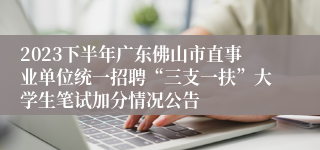 2023下半年广东佛山市直事业单位统一招聘“三支一扶”大学生笔试加分情况公告